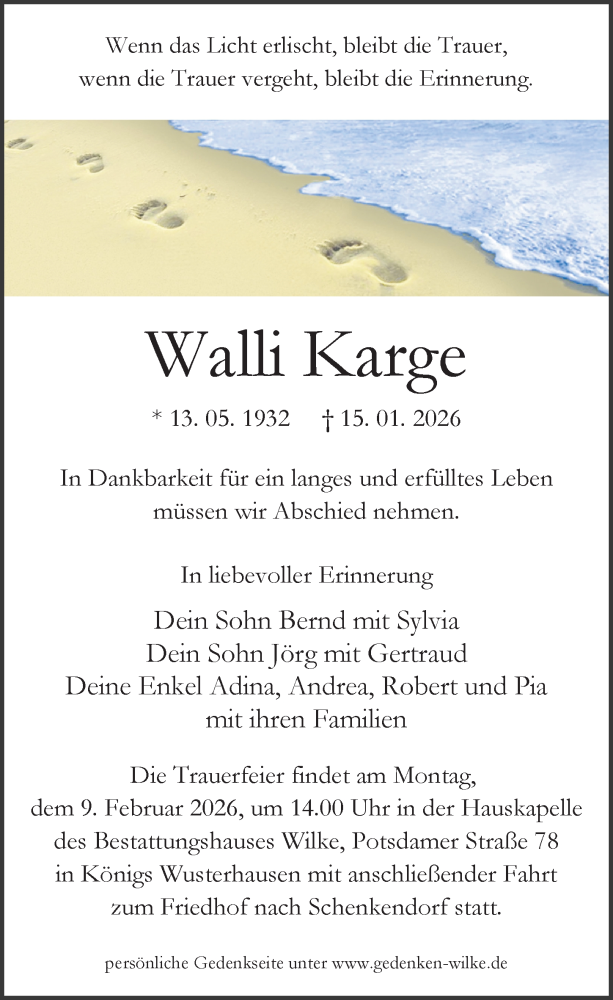 Wenn das Licht erlischt, bleibt die Trauer,
wenn die Trauer vergeht, bleibt die Erinnerung.

Walli Karge

* 13. 05. 1932 † 15. 01. 2026

In Dankbarkeit für ein langes und erfülltes Leben müssen wir Abschied nehmen.

In liebevoller Erinnerung

Dein Sohn Bernd mit Sylvia
Dein Sohn Jörg mit Gertraud
Deine Enkel Adina, Andrea, Robert und Pia
mit ihren Familien

Die Trauerfeier findet am Montag, dem 9. Februar 2026, um 14.00 Uhr in der Hauskapelle des Bestattungshauses Wilke, Potsdamer Straße 78 in Königs Wusterhausen mit anschließender Fahrt zum Friedhof nach Schenkendorf statt.

persönliche Gedenkseite unter www.gedenken-wilke.de